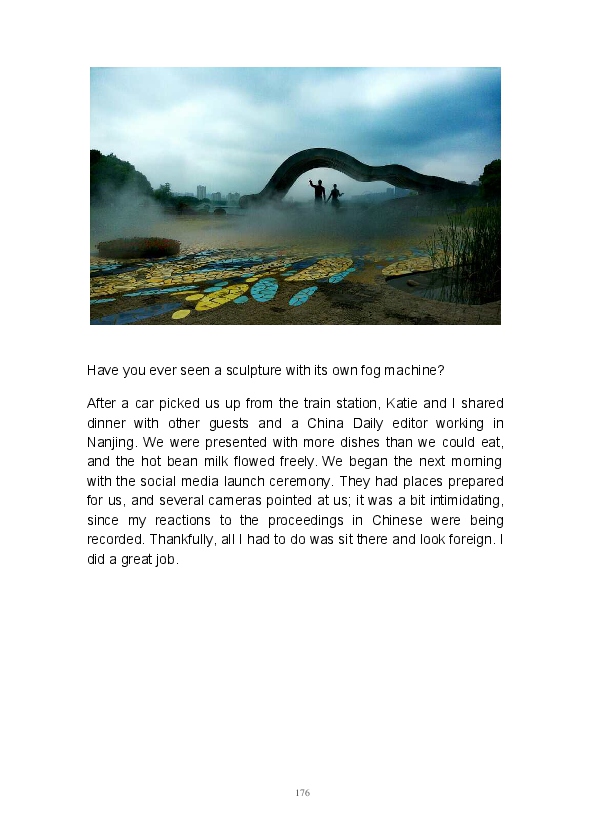 Have you ever seen a sculpture with its own fog machine?

After a car picked us up from the train station, Katie and I shared dinner with other guests and a China Daily editor working in Nanjing. We were presented with more dishes than we could eat, and the hot bean milk flowed freely. We began the next morning with the social media launch ceremony. They had places prepared for us, and several cameras pointed at us; it was a bit intimidating, since my reactions to the proceedings in Chinese were being recorded. Thankfully, all I had to do was sit there and look foreign. I did a great job.

176